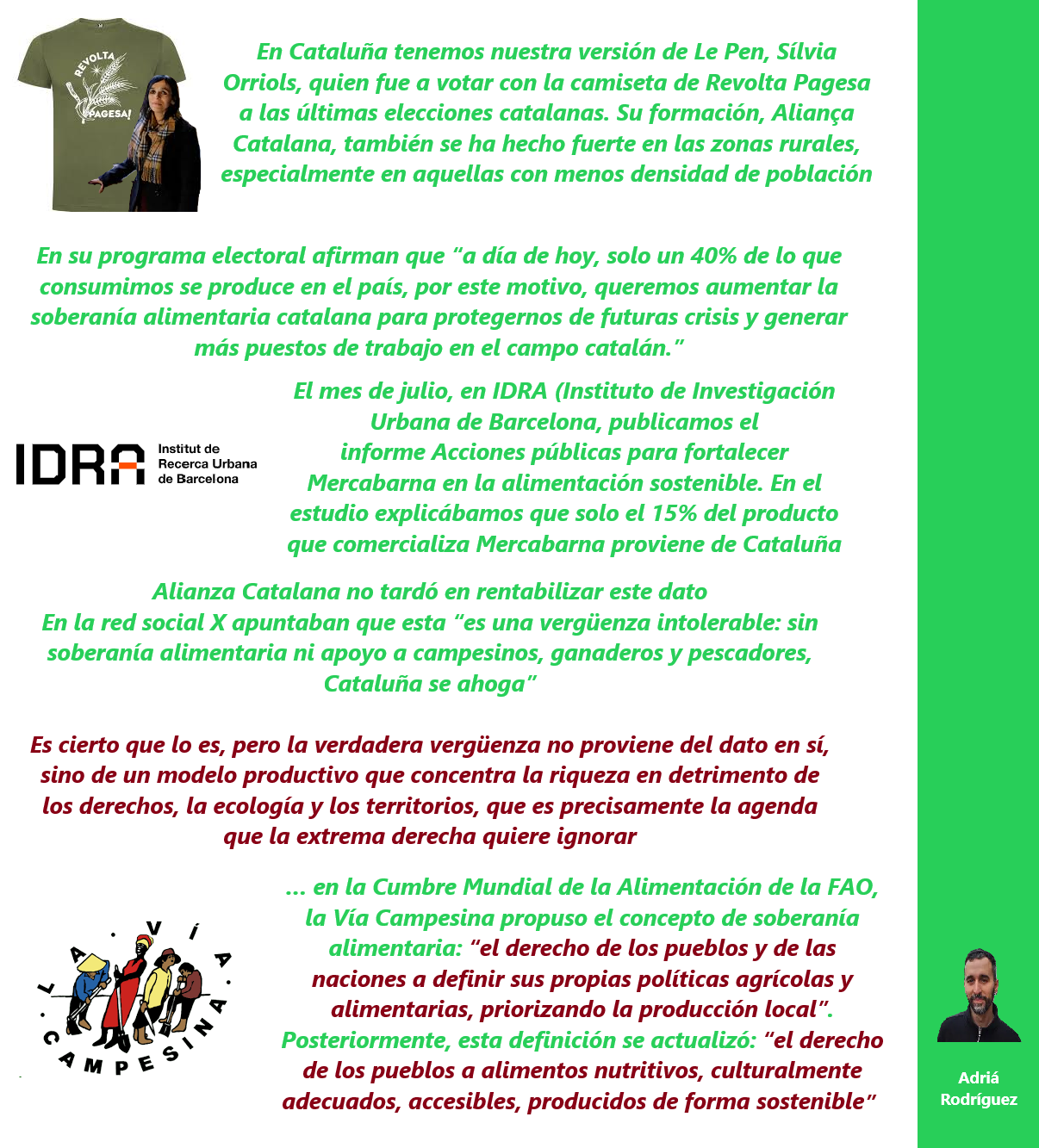 REVOLTA PAGESA!

En Cataluña tenemos nuestra versión de Le Pen, Sílvia Orriols, quien fue a votar con la camiseta de Revolta Pagesa a las últimas elecciones catalanas. Su formación, Aliança Catalana, también se ha hecho fuerte en las zonas rurales, especialmente en aquellas con menos densidad de población

En su programa electoral afirman que "a día de hoy, solo un 40% de lo que consumimos se produce en el país, por este motivo, queremos aumentar la soberanía alimentaria catalana para protegernos de futuras crisis y generar más puestos de trabajo en el campo catalán."

IDRA Institut de Recerca Urbana de Barcelona

El mes de julio, en IDRA (Instituto de Investigación Urbana de Barcelona, publicamos el informe Acciones públicas para fortalecer Mercabarna en la alimentación sostenible. En el estudio explicábamos que solo el 15% del producto que comercializa Mercabarna proviene de Cataluña

Alianza Catalana no tardó en rentabilizar este dato
En la red social X apuntaban que esta "es una vergüenza intolerable: sin soberanía alimentaria ni apoyo a campesinos, ganaderos y pescadores, Cataluña se ahoga"

Es cierto que lo es, pero la verdadera vergüenza no proviene del dato en sí, sino de un modelo productivo que concentra la riqueza en detrimento de los derechos, la ecología y los territorios, que es precisamente la agenda que la extrema derecha quiere ignorar

LA VÍA CAMPESINA

... en la Cumbre Mundial de la Alimentación de la FAO, la Vía Campesina propuso el concepto de soberanía alimentaria: "el derecho de los pueblos y de las naciones a definir sus propias políticas agrícolas y alimentarias, priorizando la producción local". Posteriormente, esta definición se actualizó: "el derecho de los pueblos a alimentos nutritivos, culturalmente adecuados, accesibles, producidos de forma sostenible"

Adriá Rodríguez